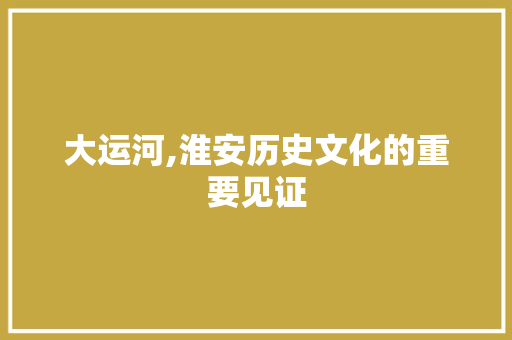 大运河,淮安历史文化的重要见证